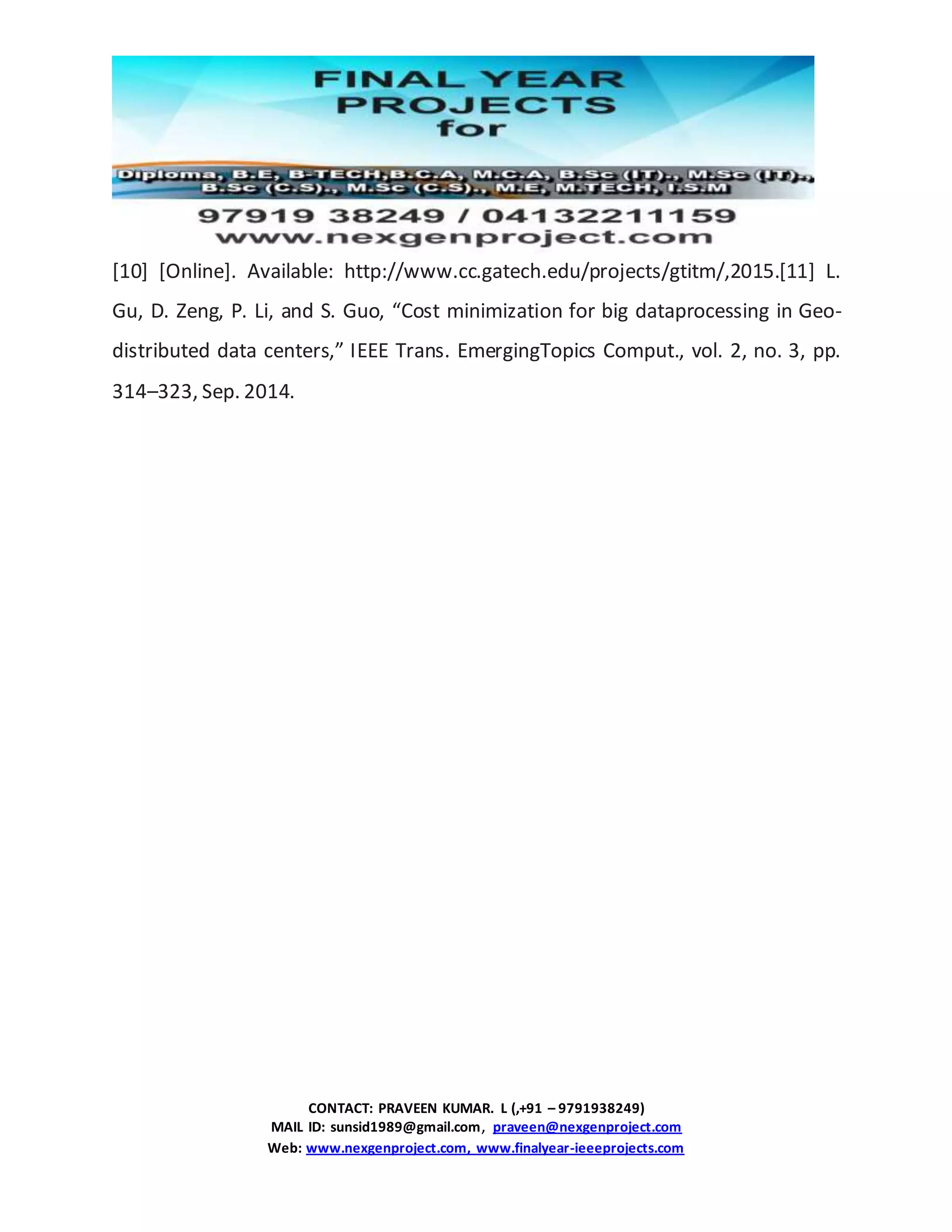 FINAL YEAR PROJECTS for

Diploma, B.E, B-TECH,B.C.A, M.C.A, B.Sc (IT)., M.Sc (IT)., B.Sc (C.S)., M.Sc (C.S)., M.E, M.TECH, I.S.M

97919 38249 / 04132211159
www.nexgenproject.com

[10] [Online]. Available: http://www.cc.gatech.edu/projects/gtitm/,2015.[11] L. Gu, D. Zeng, P. Li, and S. Guo, “Cost minimization for big dataprocessing in Geo-distributed data centers,” IEEE Trans. EmergingTopics Comput., vol. 2, no. 3, pp. 314–323, Sep. 2014.

CONTACT: PRAVEEN KUMAR. L (,+91 – 9791938249)
MAIL ID: sunsid1989@gmail.com, praveen@nexgenproject.com
Web: www.nexgenproject.com, www.finalyear-ieeeprojects.com